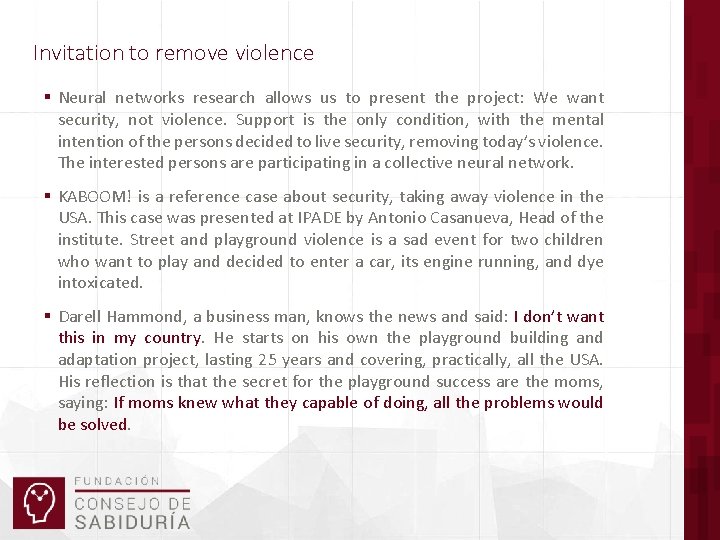 Invitation to remove violence

▪ Neural networks research allows us to present the project: We want security, not violence. Support is the only condition, with the mental intention of the persons decided to live security, removing today's violence. The interested persons are participating in a collective neural network.

▪ KABOOM! is a reference case about security, taking away violence in the USA. This case was presented at IPADE by Antonio Casanueva, Head of the institute. Street and playground violence is a sad event for two children who want to play and decided to enter a car, its engine running, and dye intoxicated.

▪ Darell Hammond, a business man, knows the news and said: I don't want this in my country. He starts on his own the playground building and adaptation project, lasting 25 years and covering, practically, all the USA. His reflection is that the secret for the playground success are the moms, saying: If moms knew what they capable of doing, all the problems would be solved.

FUNDACIÓN
CONSEJO DE
SABIDURÍA